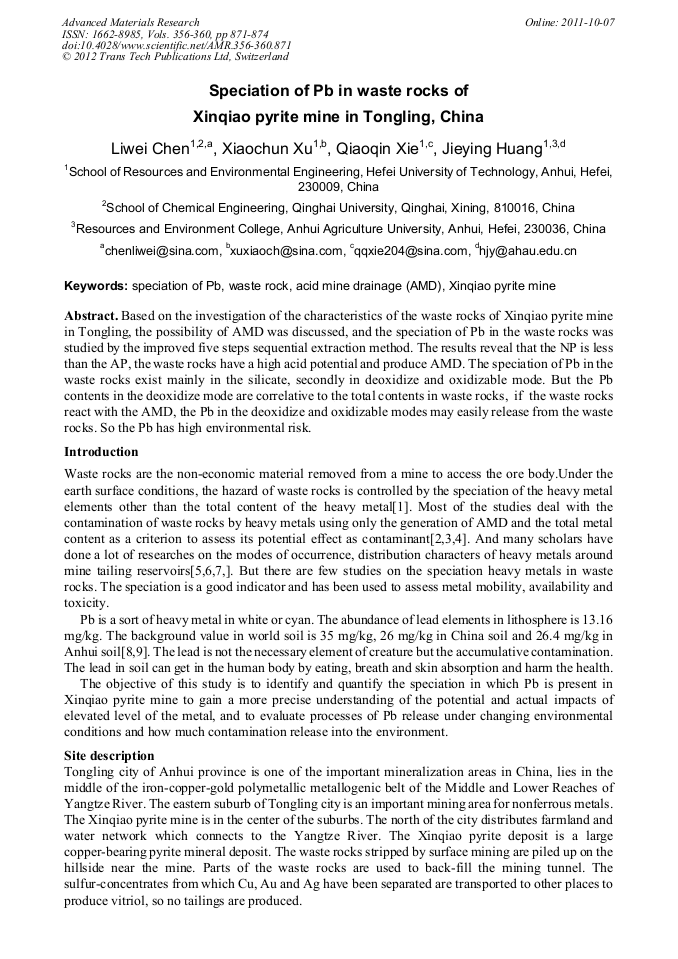 Advanced Materials Research
ISSN: 1662-8985, Vols. 356-360, pp 871-874
doi:10.4028/www.scientific.net/AMR.356-360.871
© 2012 Trans Tech Publications Ltd, Switzerland

Online: 2011-10-07

Speciation of Pb in waste rocks of Xinqiao pyrite mine in Tongling, China

Liwei Chen$^{1,2,a}$, Xiaochun Xu$^{1,b}$, Qiaoqin Xie$^{1,c}$, Jieying Huang$^{1,3,d}$

$^1$School of Resources and Environmental Engineering, Hefei University of Technology, Anhui, Hefei, 230009, China

$^2$School of Chemical Engineering, Qinghai University, Qinghai, Xining, 810016, China

$^3$Resources and Environment College, Anhui Agriculture University, Anhui, Hefei, 230036, China

$^a$chenliwei@sina.com, $^b$xuxiaoch@sina.com, $^c$qqxie204@sina.com, $^d$hjy@ahau.edu.cn

Keywords: speciation of Pb, waste rock, acid mine drainage (AMD), Xinqiao pyrite mine

Abstract. Based on the investigation of the characteristics of the waste rocks of Xinqiao pyrite mine in Tongling, the possibility of AMD was discussed, and the speciation of Pb in the waste rocks was studied by the improved five steps sequential extraction method. The results reveal that the NP is less than the AP, the waste rocks have a high acid potential and produce AMD. The speciation of Pb in the waste rocks exist mainly in the silicate, secondly in deoxidize and oxidizable mode. But the Pb contents in the deoxidize mode are correlative to the total contents in waste rocks, if the waste rocks react with the AMD, the Pb in the deoxidize and oxidizable modes may easily release from the waste rocks. So the Pb has high environmental risk.

Introduction
Waste rocks are the non-economic material removed from a mine to access the ore body.Under the earth surface conditions, the hazard of waste rocks is controlled by the speciation of the heavy metal elements other than the total content of the heavy metal[1]. Most of the studies deal with the contamination of waste rocks by heavy metals using only the generation of AMD and the total metal content as a criterion to assess its potential effect as contaminant[2,3,4]. And many scholars have done a lot of researches on the modes of occurrence, distribution characters of heavy metals around mine tailing reservoirs[5,6,7,]. But there are few studies on the speciation heavy metals in waste rocks. The speciation is a good indicator and has been used to assess metal mobility, availability and toxicity.
Pb is a sort of heavy metal in white or cyan. The abundance of lead elements in lithosphere is 13.16 mg/kg. The background value in world soil is 35 mg/kg, 26 mg/kg in China soil and 26.4 mg/kg in Anhui soil[8,9]. The lead is not the necessary element of creature but the accumulative contamination. The lead in soil can get in the human body by eating, breath and skin absorption and harm the health.
The objective of this study is to identify and quantify the speciation in which Pb is present in Xinqiao pyrite mine to gain a more precise understanding of the potential and actual impacts of elevated level of the metal, and to evaluate processes of Pb release under changing environmental conditions and how much contamination release into the environment.

Site description
Tongling city of Anhui province is one of the important mineralization areas in China, lies in the middle of the iron-copper-gold polymetallic metallogenic belt of the Middle and Lower Reaches of Yangtze River. The eastern suburb of Tongling city is an important mining area for nonferrous metals. The Xinqiao pyrite mine is in the center of the suburbs. The north of the city distributes farmland and water network which connects to the Yangtze River. The Xinqiao pyrite deposit is a large copper-bearing pyrite mineral deposit. The waste rocks stripped by surface mining are piled up on the hillside near the mine. Parts of the waste rocks are used to back-fill the mining tunnel. The sulfur-concentrates from which Cu, Au and Ag have been separated are transported to other places to produce vitriol, so no tailings are produced.